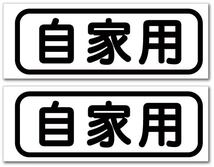 自家用

自家用